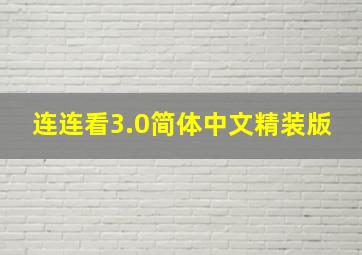 连连看3.0简体中文精装版